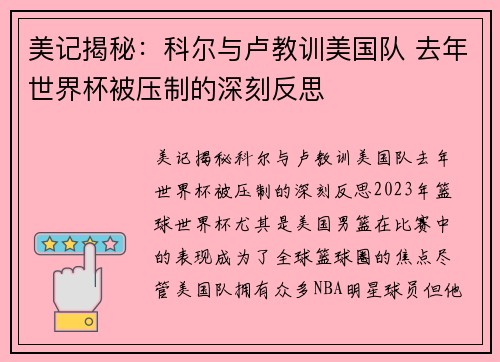 美记揭秘：科尔与卢教训美国队 去年世界杯被压制的深刻反思

美记揭秘科尔与卢教训美国队去年世界杯被压制的深刻反思2023年篮球世界杯尤其是美国男篮在比赛中的表现成为了全球篮球圈的焦点尽管美国队拥有众多NBA明星球员但他